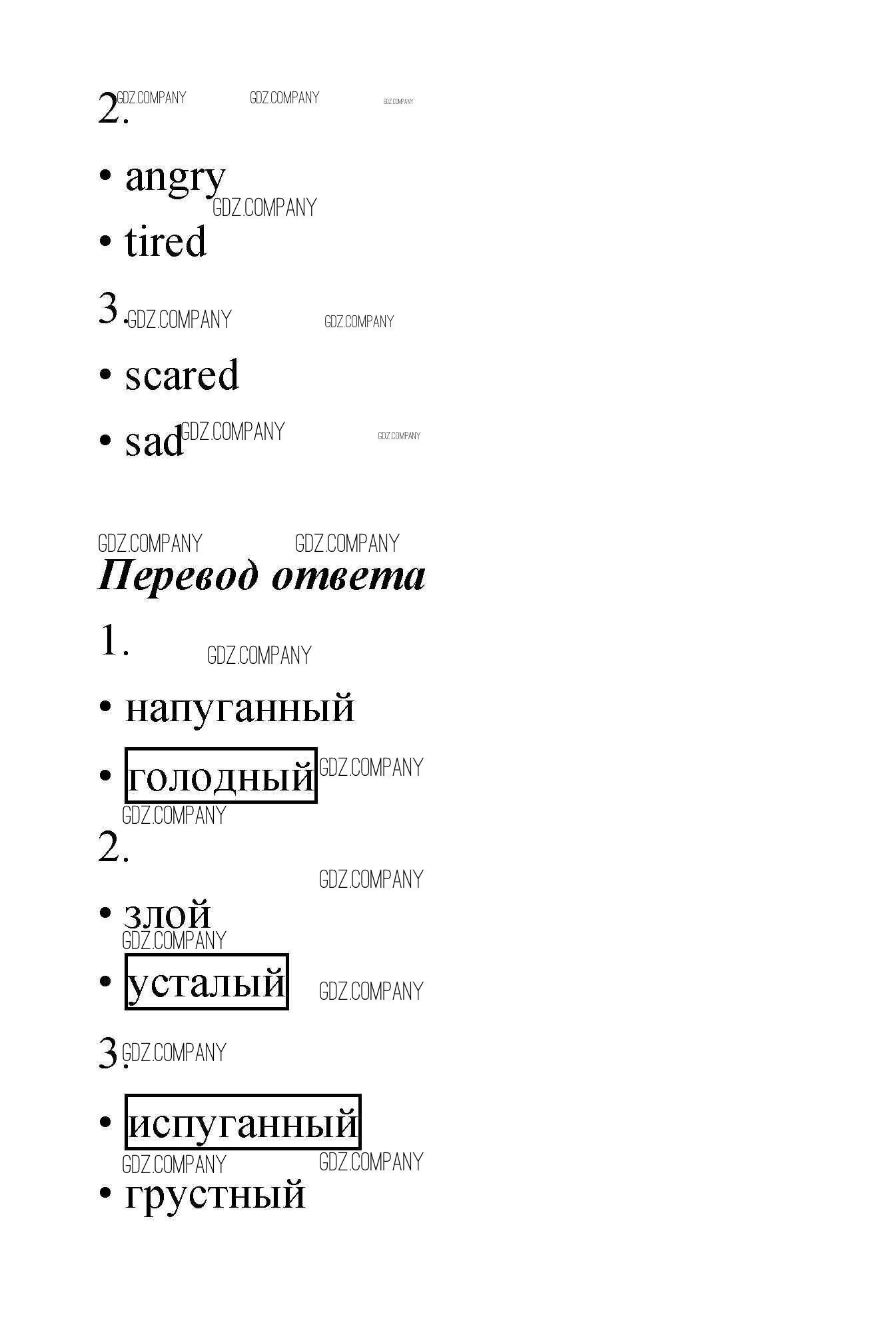 2. GDZ.COMPANY GDZ.COMPANY GDZ.COMPANY

• angry

GDZ.COMPANY

• tired

3. GDZ.COMPANY GDZ.COMPANY

• scared

• sad GDZ.COMPANY GDZ.COMPANY

GDZ.COMPANY GDZ.COMPANY

Перевод ответа

1. GDZ.COMPANY

• напуганный

• голодный GDZ.COMPANY

GDZ.COMPANY

2.

GDZ.COMPANY

• злой

GDZ.COMPANY

• усталый GDZ.COMPANY

3. GDZ.COMPANY

• испуганный

GDZ.COMPANY GDZ.COMPANY

• грустный